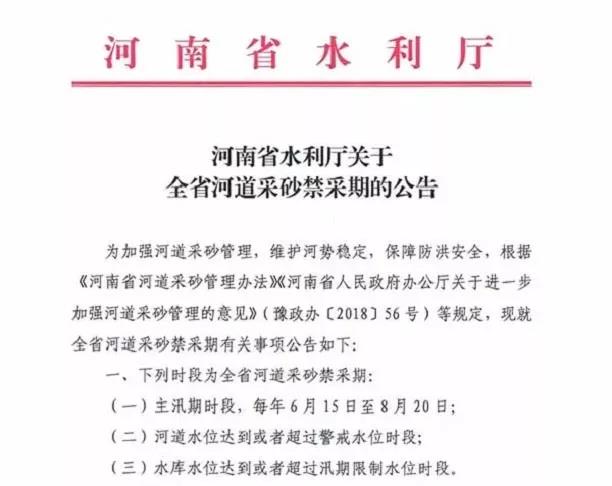 河南省水利厅

河南省水利厅关于
全省河道采砂禁采期的公告

为加强河道采砂管理，维护河势稳定，保障防洪安全，根据《河南省河道采砂管理办法》《河南省人民政府办公厅关于进一步加强河道采砂管理的意见》（豫政办〔2018〕56号）等规定，现就全省河道采砂禁采期有关事项公告如下：

一、下列时段为全省河道采砂禁采期：

（一）主汛期时段，每年6月15日至8月20日；

（二）河道水位达到或者超过警戒水位时段；

（三）水库水位达到或者超过汛期限制水位时段。